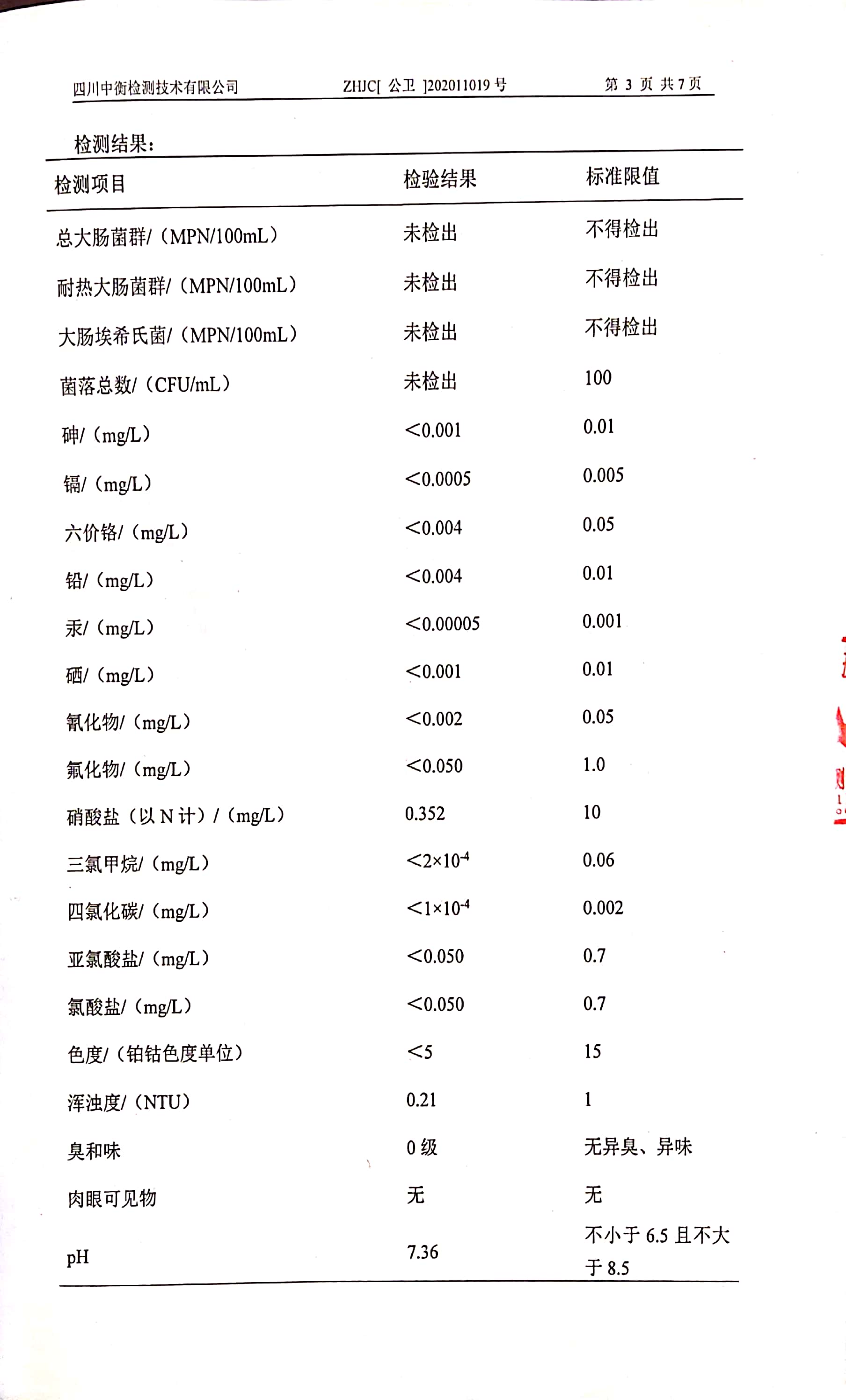 四川中衡检测技术有限公司　　ZHJC[ 公卫 ]202011019 号　　第 3 页 共 7 页

检测结果：

| 检测项目 | 检验结果 | 标准限值 |
|---|---|---|
| 总大肠菌群/（MPN/100mL） | 未检出 | 不得检出 |
| 耐热大肠菌群/（MPN/100mL） | 未检出 | 不得检出 |
| 大肠埃希氏菌/（MPN/100mL） | 未检出 | 不得检出 |
| 菌落总数/（CFU/mL） | 未检出 | 100 |
| 砷/（mg/L） | <0.001 | 0.01 |
| 镉/（mg/L） | <0.0005 | 0.005 |
| 六价铬/（mg/L） | <0.004 | 0.05 |
| 铅/（mg/L） | <0.004 | 0.01 |
| 汞/（mg/L） | <0.00005 | 0.001 |
| 硒/（mg/L） | <0.001 | 0.01 |
| 氰化物/（mg/L） | <0.002 | 0.05 |
| 氟化物/（mg/L） | <0.050 | 1.0 |
| 硝酸盐（以 N 计）/（mg/L） | 0.352 | 10 |
| 三氯甲烷/（mg/L） | $<2\times10^{-4}$ | 0.06 |
| 四氯化碳/（mg/L） | $<1\times10^{-4}$ | 0.002 |
| 亚氯酸盐/（mg/L） | <0.050 | 0.7 |
| 氯酸盐/（mg/L） | <0.050 | 0.7 |
| 色度/（铂钴色度单位） | <5 | 15 |
| 浑浊度/（NTU） | 0.21 | 1 |
| 臭和味 | 0 级 | 无异臭、异味 |
| 肉眼可见物 | 无 | 无 |
| pH | 7.36 | 不小于 6.5 且不大于 8.5 |